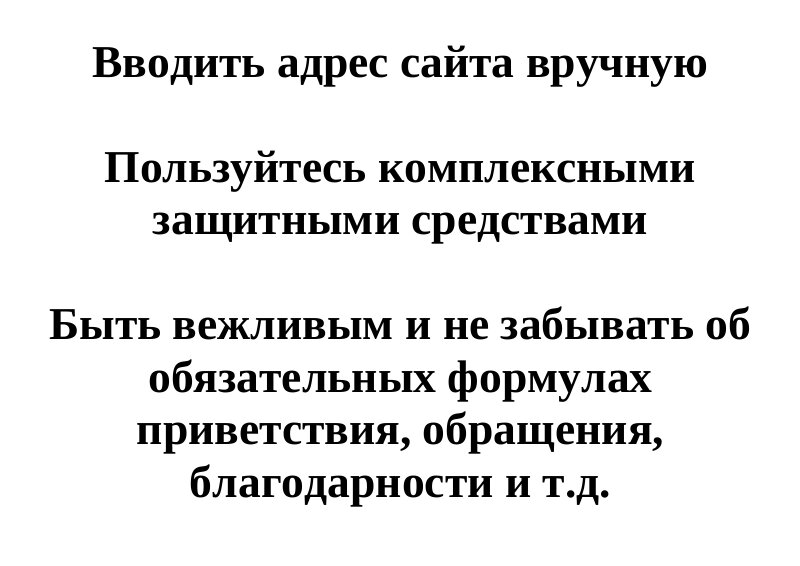 Вводить адрес сайта вручную

Пользуйтесь комплексными защитными средствами

Быть вежливым и не забывать об обязательных формулах приветствия, обращения, благодарности и т.д.